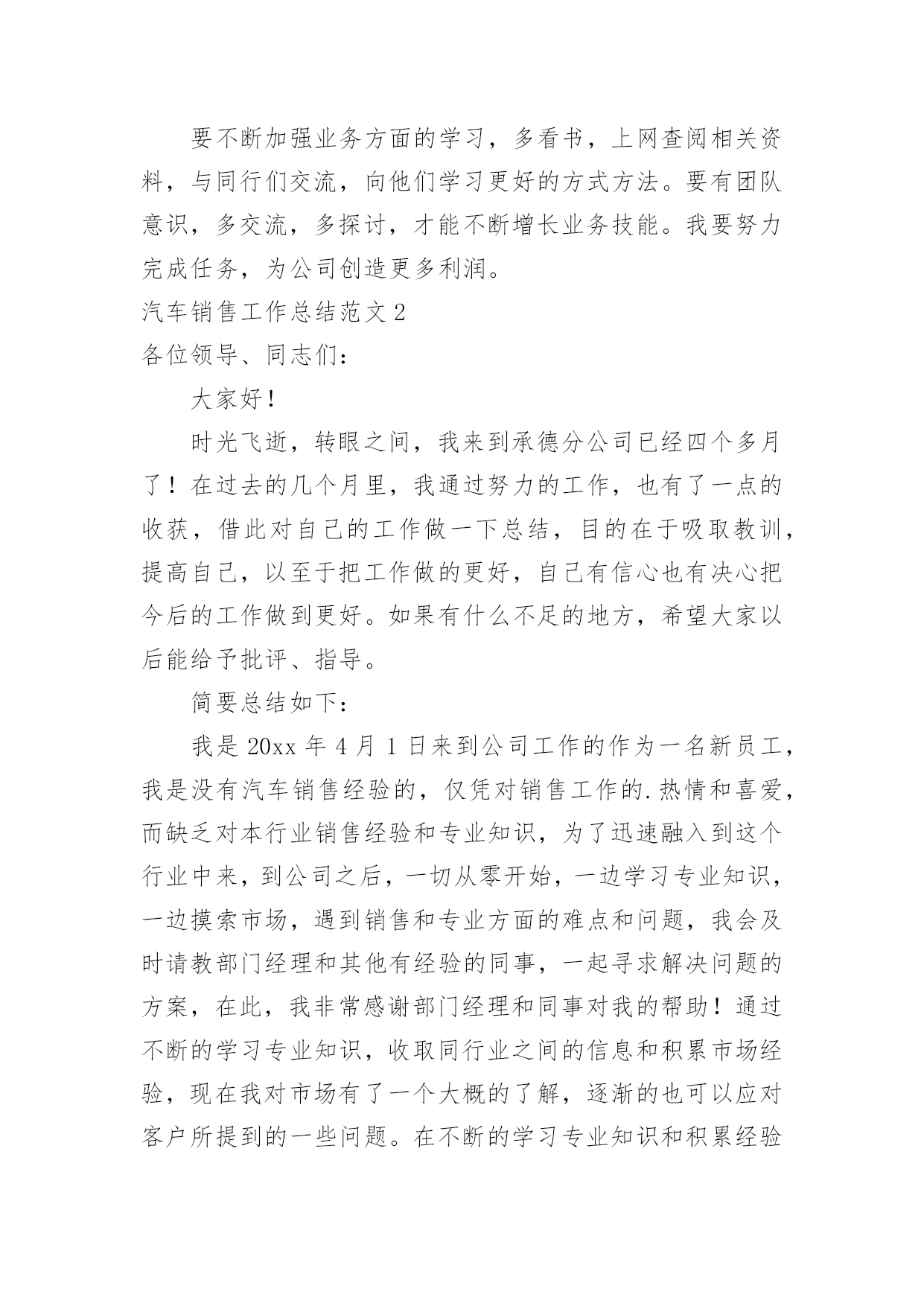 要不断加强业务方面的学习，多看书，上网查阅相关资料，与同行们交流，向他们学习更好的方式方法。要有团队意识，多交流，多探讨，才能不断增长业务技能。我要努力完成任务，为公司创造更多利润。

汽车销售工作总结范文2

各位领导、同志们：

大家好！

时光飞逝，转眼之间，我来到承德分公司已经四个多月了！在过去的几个月里，我通过努力的工作，也有了一点的收获，借此对自己的工作做一下总结，目的在于吸取教训，提高自己，以至于把工作做的更好，自己有信心也有决心把今后的工作做到更好。如果有什么不足的地方，希望大家以后能给予批评、指导。

简要总结如下：

我是20xx年4月1日来到公司工作的作为一名新员工，我是没有汽车销售经验的，仅凭对销售工作的.热情和喜爱，而缺乏对本行业销售经验和专业知识，为了迅速融入到这个行业中来，到公司之后，一切从零开始，一边学习专业知识，一边摸索市场，遇到销售和专业方面的难点和问题，我会及时请教部门经理和其他有经验的同事，一起寻求解决问题的方案，在此，我非常感谢部门经理和同事对我的帮助！通过不断的学习专业知识，收取同行业之间的信息和积累市场经验，现在我对市场有了一个大概的了解，逐渐的也可以应对客户所提到的一些问题。在不断的学习专业知识和积累经验